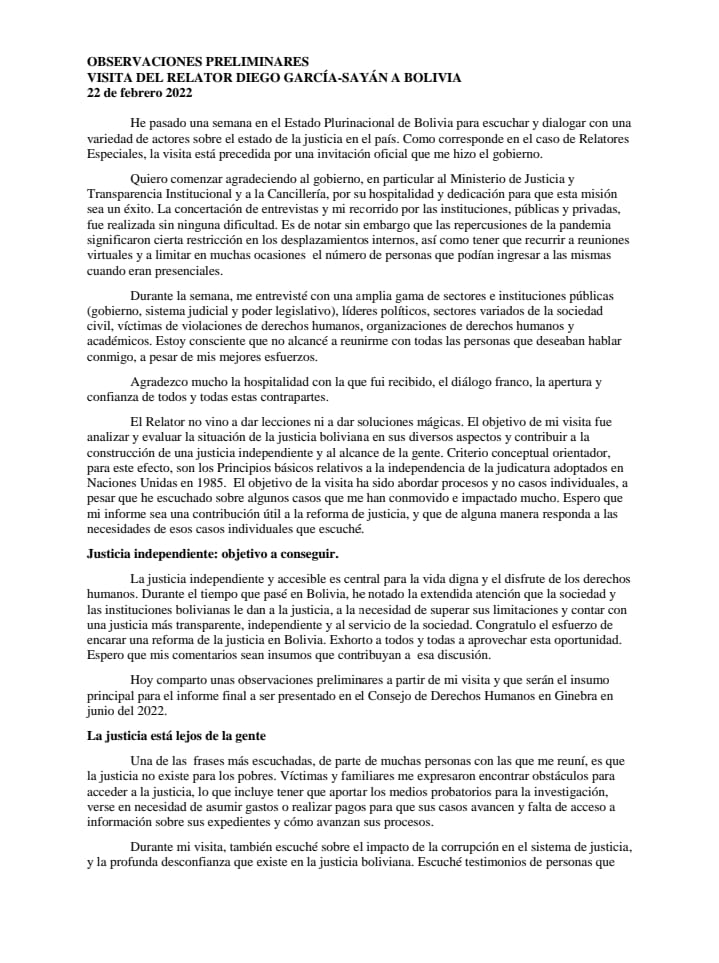 OBSERVACIONES PRELIMINARES
VISITA DEL RELATOR DIEGO GARCÍA-SAYÁN A BOLIVIA
22 de febrero 2022

He pasado una semana en el Estado Plurinacional de Bolivia para escuchar y dialogar con una variedad de actores sobre el estado de la justicia en el país. Como corresponde en el caso de Relatores Especiales, la visita está precedida por una invitación oficial que me hizo el gobierno.

Quiero comenzar agradeciendo al gobierno, en particular al Ministerio de Justicia y Transparencia Institucional y a la Cancillería, por su hospitalidad y dedicación para que esta misión sea un éxito. La concertación de entrevistas y mi recorrido por las instituciones, públicas y privadas, fue realizada sin ninguna dificultad. Es de notar sin embargo que las repercusiones de la pandemia significaron cierta restricción en los desplazamientos internos, así como tener que recurrir a reuniones virtuales y a limitar en muchas ocasiones el número de personas que podían ingresar a las mismas cuando eran presenciales.

Durante la semana, me entrevisté con una amplia gama de sectores e instituciones públicas (gobierno, sistema judicial y poder legislativo), líderes políticos, sectores variados de la sociedad civil, víctimas de violaciones de derechos humanos, organizaciones de derechos humanos y académicos. Estoy consciente que no alcancé a reunirme con todas las personas que deseaban hablar conmigo, a pesar de mis mejores esfuerzos.

Agradezco mucho la hospitalidad con la que fui recibido, el diálogo franco, la apertura y confianza de todos y todas estas contrapartes.

El Relator no vino a dar lecciones ni a dar soluciones mágicas. El objetivo de mi visita fue analizar y evaluar la situación de la justicia boliviana en sus diversos aspectos y contribuir a la construcción de una justicia independiente y al alcance de la gente. Criterio conceptual orientador, para este efecto, son los Principios básicos relativos a la independencia de la judicatura adoptados en Naciones Unidas en 1985. El objetivo de la visita ha sido abordar procesos y no casos individuales, a pesar que he escuchado sobre algunos casos que me han conmovido e impactado mucho. Espero que mi informe sea una contribución útil a la reforma de justicia, y que de alguna manera responda a las necesidades de esos casos individuales que escuché.

Justicia independiente: objetivo a conseguir.

La justicia independiente y accesible es central para la vida digna y el disfrute de los derechos humanos. Durante el tiempo que pasé en Bolivia, he notado la extendida atención que la sociedad y las instituciones bolivianas le dan a la justicia, a la necesidad de superar sus limitaciones y contar con una justicia más transparente, independiente y al servicio de la sociedad. Congratulo el esfuerzo de encarar una reforma de la justicia en Bolivia. Exhorto a todos y todas a aprovechar esta oportunidad. Espero que mis comentarios sean insumos que contribuyan a esa discusión.

Hoy comparto unas observaciones preliminares a partir de mi visita y que serán el insumo principal para el informe final a ser presentado en el Consejo de Derechos Humanos en Ginebra en junio del 2022.

La justicia está lejos de la gente

Una de las frases más escuchadas, de parte de muchas personas con las que me reuní, es que la justicia no existe para los pobres. Víctimas y familiares me expresaron encontrar obstáculos para acceder a la justicia, lo que incluye tener que aportar los medios probatorios para la investigación, verse en necesidad de asumir gastos o realizar pagos para que sus casos avancen y falta de acceso a información sobre sus expedientes y cómo avanzan sus procesos.

Durante mi visita, también escuché sobre el impacto de la corrupción en el sistema de justicia, y la profunda desconfianza que existe en la justicia boliviana. Escuché testimonios de personas que